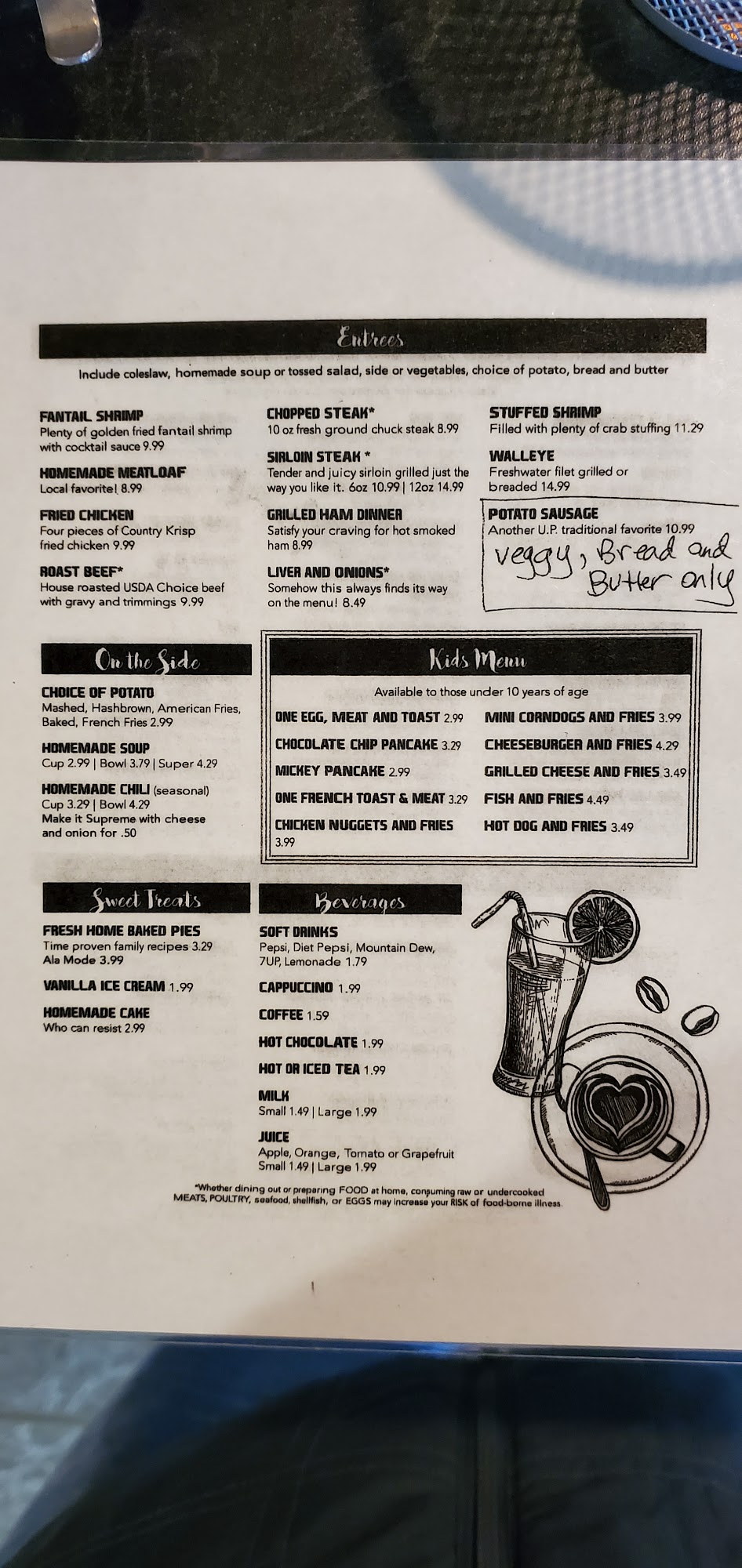 Entrees

Include coleslaw, homemade soup or tossed salad, side or vegetables, choice of potato, bread and butter

FANTAIL SHRIMP
Plenty of golden fried fantail shrimp with cocktail sauce 9.99

HOMEMADE MEATLOAF
Local favorite! 8.99

FRIED CHICKEN
Four pieces of Country Krisp fried chicken 9.99

ROAST BEEF*
House roasted USDA Choice beef with gravy and trimmings 9.99

CHOPPED STEAK*
10 oz fresh ground chuck steak 8.99

SIRLOIN STEAK *
Tender and juicy sirloin grilled just the way you like it. 6oz 10.99 | 12oz 14.99

GRILLED HAM DINNER
Satisfy your craving for hot smoked ham 8.99

LIVER AND ONIONS*
Somehow this always finds its way on the menu! 8.49

STUFFED SHRIMP
Filled with plenty of crab stuffing 11.29

WALLEYE
Freshwater filet grilled or breaded 14.99

POTATO SAUSAGE
Another U.P. traditional favorite 10.99

veggy, Bread and Butter only

On the Side

CHOICE OF POTATO
Mashed, Hashbrown, American Fries, Baked, French Fries 2.99

HOMEMADE SOUP
Cup 2.99 | Bowl 3.79 | Super 4.29

HOMEMADE CHILI (seasonal)
Cup 3.29 | Bowl 4.29
Make it Supreme with cheese and onion for .50

Kids Menu

Available to those under 10 years of age

ONE EGG, MEAT AND TOAST 2.99
CHOCOLATE CHIP PANCAKE 3.29
MICKEY PANCAKE 2.99
ONE FRENCH TOAST & MEAT 3.29
CHICKEN NUGGETS AND FRIES 3.99

MINI CORNDOGS AND FRIES 3.99
CHEESEBURGER AND FRIES 4.29
GRILLED CHEESE AND FRIES 3.49
FISH AND FRIES 4.49
HOT DOG AND FRIES 3.49

Sweet Treats

FRESH HOME BAKED PIES
Time proven family recipes 3.29
Ala Mode 3.99

VANILLA ICE CREAM 1.99

HOMEMADE CAKE
Who can resist 2.99

Beverages

SOFT DRINKS
Pepsi, Diet Pepsi, Mountain Dew, 7UP, Lemonade 1.79

CAPPUCCINO 1.99

COFFEE 1.59

HOT CHOCOLATE 1.99

HOT OR ICED TEA 1.99

MILK
Small 1.49 | Large 1.99

JUICE
Apple, Orange, Tomato or Grapefruit
Small 1.49 | Large 1.99

*Whether dining out or preparing FOOD at home, consuming raw or undercooked MEATS, POULTRY, seafood, shellfish, or EGGS may increase your RISK of food-borne illness.